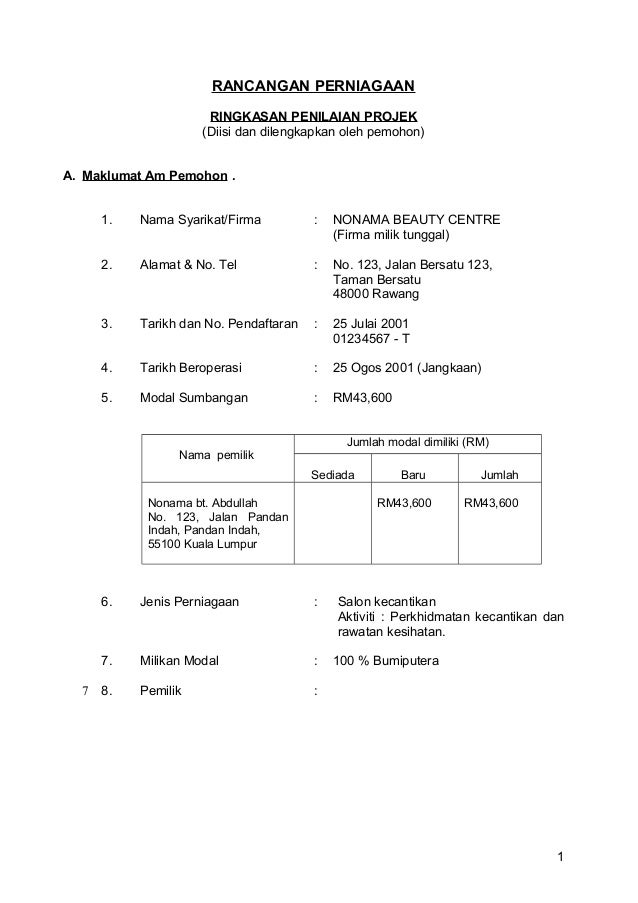 RANCANGAN PERNIAGAAN

RINGKASAN PENILAIAN PROJEK
(Diisi dan dilengkapkan oleh pemohon)

A. Maklumat Am Pemohon .

1. Nama Syarikat/Firma : NONAMA BEAUTY CENTRE
(Firma milik tunggal)

2. Alamat & No. Tel : No. 123, Jalan Bersatu 123,
Taman Bersatu
48000 Rawang

3. Tarikh dan No. Pendaftaran : 25 Julai 2001
01234567 - T

4. Tarikh Beroperasi : 25 Ogos 2001 (Jangkaan)

5. Modal Sumbangan : RM43,600

| Nama pemilik | Jumlah modal dimiliki (RM) | | |
|---|---|---|---|
| | Sediada | Baru | Jumlah |
| Nonama bt. Abdullah No. 123, Jalan Pandan Indah, Pandan Indah, 55100 Kuala Lumpur | | RM43,600 | RM43,600 |

6. Jenis Perniagaan : Salon kecantikan
Aktiviti : Perkhidmatan kecantikan dan rawatan kesihatan.

7. Milikan Modal : 100 % Bumiputera

7 8. Pemilik :

1